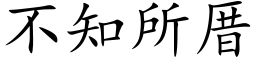 不知所厝